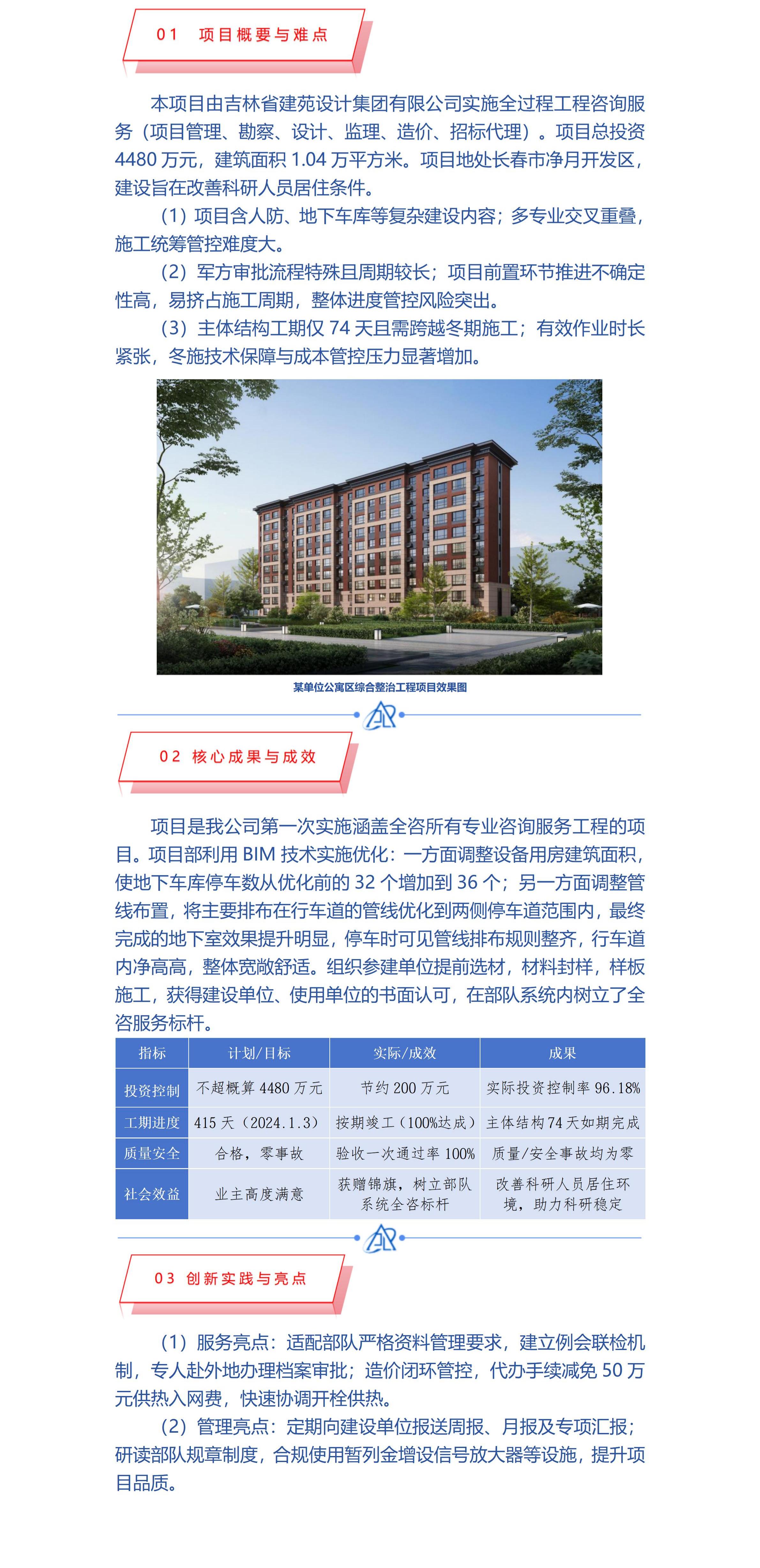 01 项目概要与难点

本项目由吉林省建苑设计集团有限公司实施全过程工程咨询服务（项目管理、勘察、设计、监理、造价、招标代理）。项目总投资4480万元，建筑面积1.04万平方米。项目地处长春市净月开发区，建设旨在改善科研人员居住条件。

（1）项目含人防、地下车库等复杂建设内容；多专业交叉重叠，施工统筹管控难度大。

（2）军方审批流程特殊且周期较长；项目前置环节推进不确定性高，易挤占施工周期，整体进度管控风险突出。

（3）主体结构工期仅74天且需跨越冬期施工；有效作业时长紧张，冬施技术保障与成本管控压力显著增加。

某单位公寓区综合整治工程项目效果图

02 核心成果与成效

项目是我公司第一次实施涵盖全咨所有专业咨询服务工程的项目。项目部利用BIM技术实施优化：一方面调整设备用房建筑面积，使地下车库停车数从优化前的32个增加到36个；另一方面调整管线布置，将主要排布在行车道的管线优化到两侧停车道范围内，最终完成的地下室效果提升明显，停车时可见管线排布规则整齐，行车道内净高高，整体宽敞舒适。组织参建单位提前选材，材料封样，样板施工，获得建设单位、使用单位的书面认可，在部队系统内树立了全咨服务标杆。

| 指标 | 计划/目标 | 实际/成效 | 成果 |
|---|---|---|---|
| 投资控制 | 不超概算4480万元 | 节约200万元 | 实际投资控制率96.18% |
| 工期进度 | 415天（2024.1.3） | 按期竣工（100%达成） | 主体结构74天如期完成 |
| 质量安全 | 合格，零事故 | 验收一次通过率100% | 质量/安全事故均为零 |
| 社会效益 | 业主高度满意 | 获赠锦旗，树立部队系统全咨标杆 | 改善科研人员居住环境，助力科研稳定 |

03 创新实践与亮点

（1）服务亮点：适配部队严格资料管理要求，建立例会联检机制，专人赴外地办理档案审批；造价闭环管控，代办手续减免50万元供热入网费，快速协调开栓供热。

（2）管理亮点：定期向建设单位报送周报、月报及专项汇报；研读部队规章制度，合规使用暂列金增设信号放大器等设施，提升项目品质。